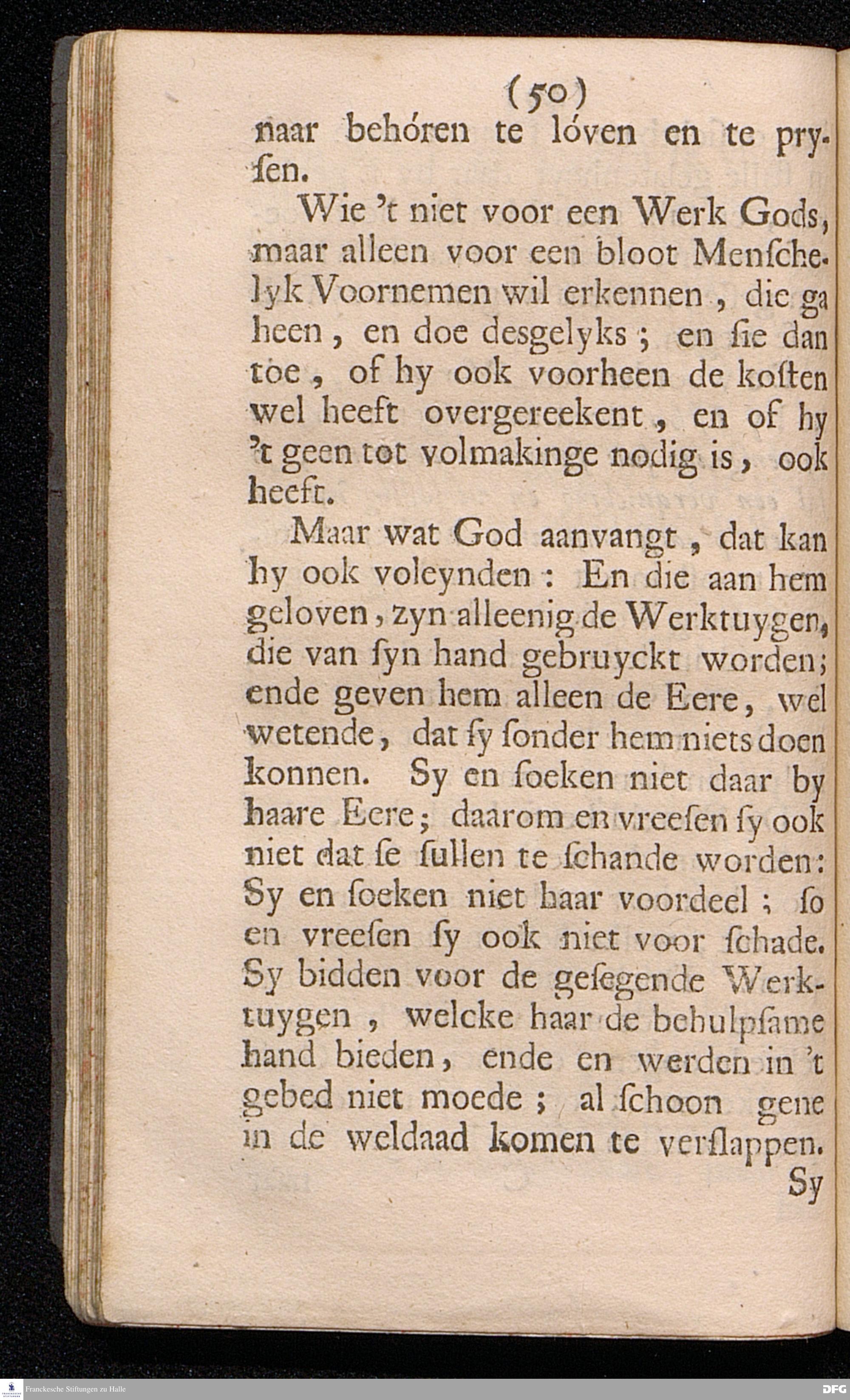 (50)

naar behóren te lóven en te prysen.

Wie 't niet voor een Werk Gods, maar alleen voor een bloot Menschelyk Voornemen wil erkennen, die ga heen, en doe desgelyks; en sie dan toe, of hy ook voorheen de kosten wel heeft overgereekent, en of hy 't geen tot volmakinge nodig is, ook heeft.

Maar wat God aanvangt, dat kan hy ook voleynden: En die aan hem geloven, zyn alleenig de Werktuygen, die van syn hand gebruyckt worden; ende geven hem alleen de Eere, wel wetende, dat sy sonder hem niets doen konnen. Sy en soeken niet daar by haare Eere; daarom en vreesen sy ook niet dat se sullen te schande worden: Sy en soeken niet haar voordeel; so en vreesen sy ook niet voor schade. Sy bidden voor de gesegende Werktuygen, welcke haar de behulpsame hand bieden, ende en werden in 't gebed niet moede; al schoon gene in de weldaad komen te verslappen.

Sy

Franckesche Stiftungen zu Halle

DFG